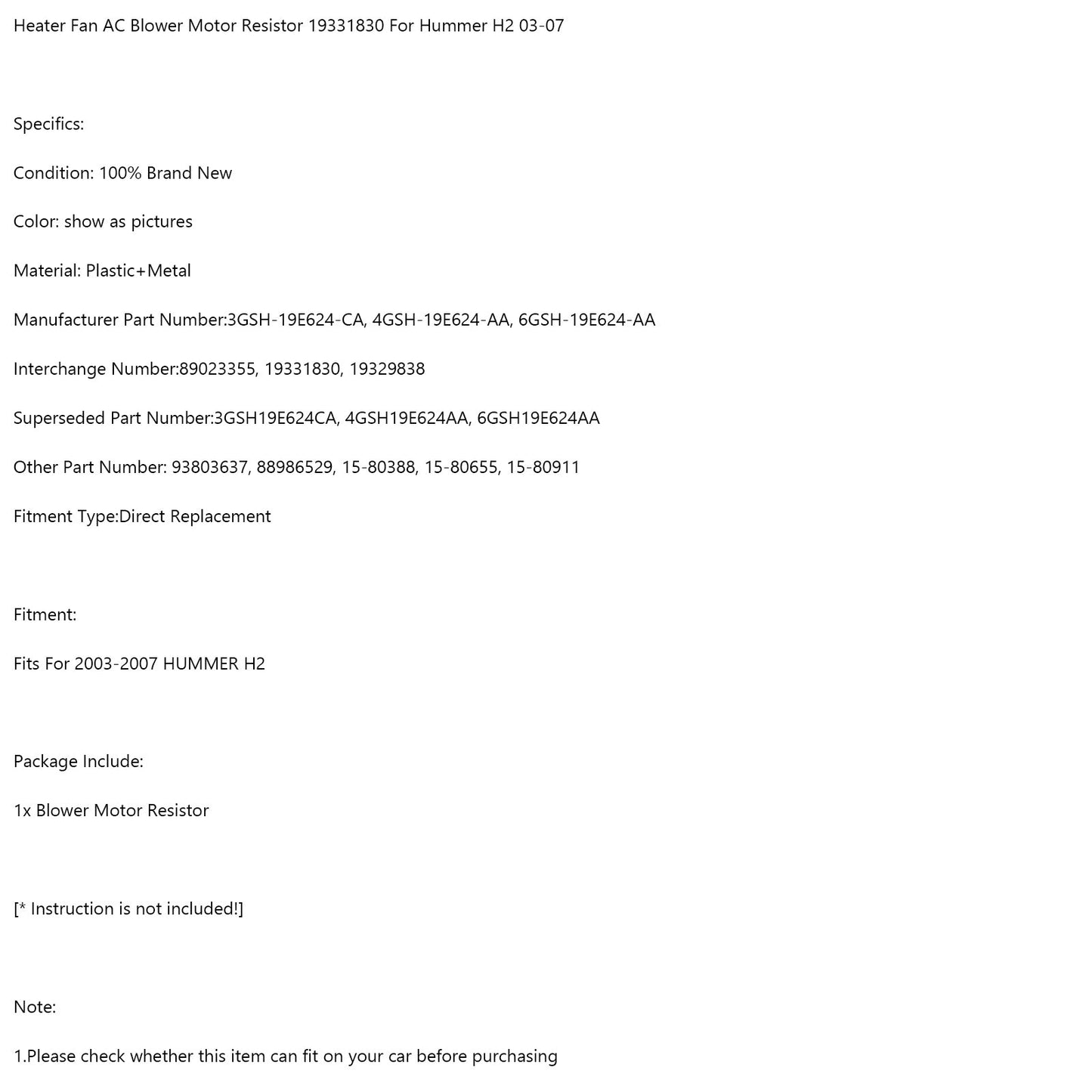 Heater Fan AC Blower Motor Resistor 19331830 For Hummer H2 03-07

Specifics:

Condition: 100% Brand New

Color: show as pictures

Material: Plastic+Metal

Manufacturer Part Number:3GSH-19E624-CA, 4GSH-19E624-AA, 6GSH-19E624-AA

Interchange Number:89023355, 19331830, 19329838

Superseded Part Number:3GSH19E624CA, 4GSH19E624AA, 6GSH19E624AA

Other Part Number: 93803637, 88986529, 15-80388, 15-80655, 15-80911

Fitment Type:Direct Replacement

Fitment:

Fits For 2003-2007 HUMMER H2

Package Include:

1x Blower Motor Resistor

[* Instruction is not included!]

Note:

1.Please check whether this item can fit on your car before purchasing